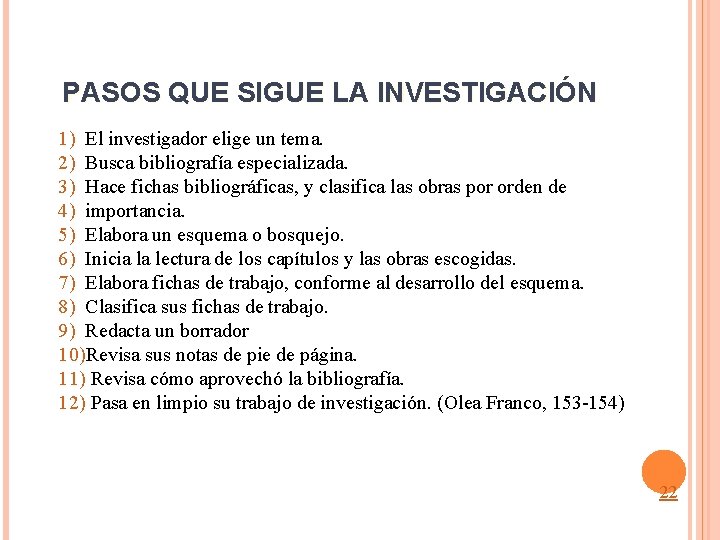 PASOS QUE SIGUE LA INVESTIGACIÓN

1) El investigador elige un tema.
2) Busca bibliografía especializada.
3) Hace fichas bibliográficas, y clasifica las obras por orden de
4) importancia.
5) Elabora un esquema o bosquejo.
6) Inicia la lectura de los capítulos y las obras escogidas.
7) Elabora fichas de trabajo, conforme al desarrollo del esquema.
8) Clasifica sus fichas de trabajo.
9) Redacta un borrador
10)Revisa sus notas de pie de página.
11) Revisa cómo aprovechó la bibliografía.
12) Pasa en limpio su trabajo de investigación. (Olea Franco, 153-154)

22